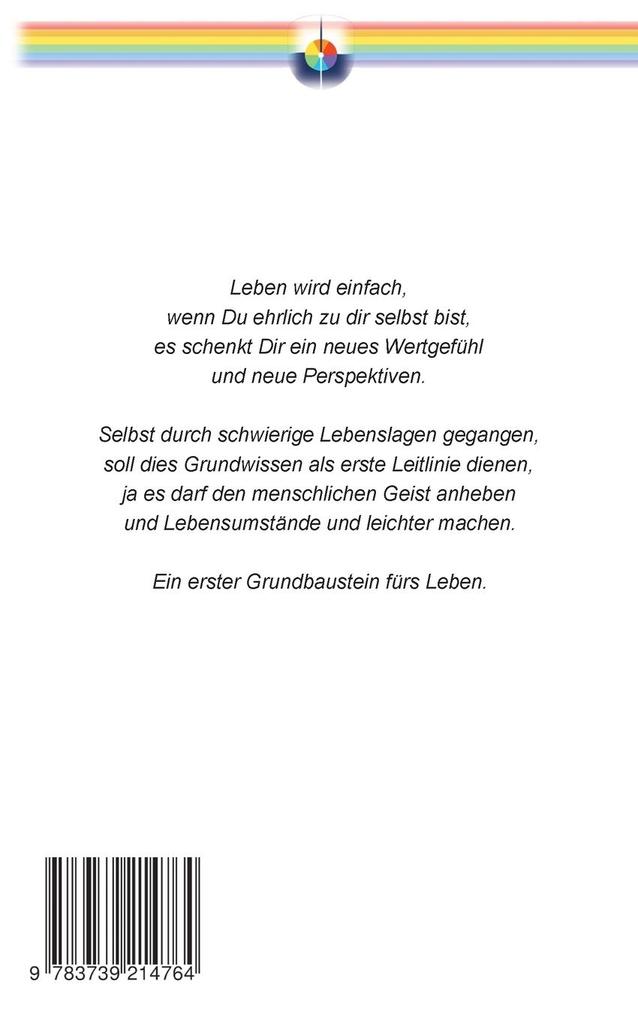 Leben wird einfach,
wenn Du ehrlich zu dir selbst bist,
es schenkt Dir ein neues Wertgefühl
und neue Perspektiven.

Selbst durch schwierige Lebenslagen gegangen,
soll dies Grundwissen als erste Leitlinie dienen,
ja es darf den menschlichen Geist anheben
und Lebensumstände und leichter machen.

Ein erster Grundbaustein fürs Leben.

9 783739 214764